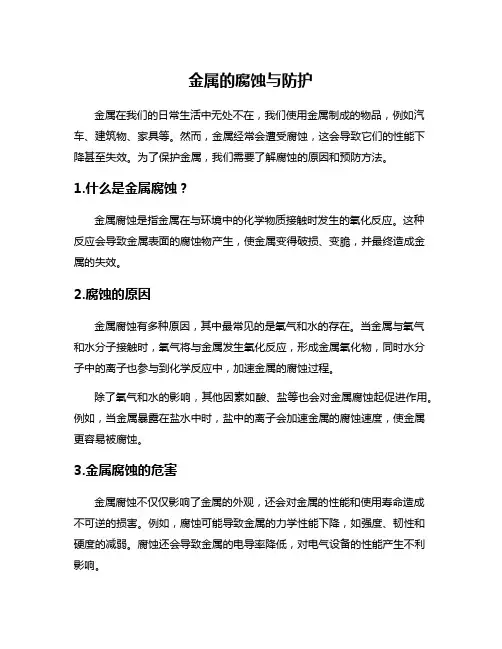 金属的腐蚀与防护

金属在我们的日常生活中无处不在，我们使用金属制成的物品，例如汽车、建筑物、家具等。然而，金属经常会遭受腐蚀，这会导致它们的性能下降甚至失效。为了保护金属，我们需要了解腐蚀的原因和预防方法。

1.什么是金属腐蚀？

金属腐蚀是指金属在与环境中的化学物质接触时发生的氧化反应。这种反应会导致金属表面的腐蚀物产生，使金属变得破损、变脆，并最终造成金属的失效。

2.腐蚀的原因

金属腐蚀有多种原因，其中最常见的是氧气和水的存在。当金属与氧气和水分子接触时，氧气将与金属发生氧化反应，形成金属氧化物，同时水分子中的离子也参与到化学反应中，加速金属的腐蚀过程。

除了氧气和水的影响，其他因素如酸、盐等也会对金属腐蚀起促进作用。例如，当金属暴露在盐水中时，盐中的离子会加速金属的腐蚀速度，使金属更容易被腐蚀。

3.金属腐蚀的危害

金属腐蚀不仅仅影响了金属的外观，还会对金属的性能和使用寿命造成不可逆的损害。例如，腐蚀可能导致金属的力学性能下降，如强度、韧性和硬度的减弱。腐蚀还会导致金属的电导率降低，对电气设备的性能产生不利影响。